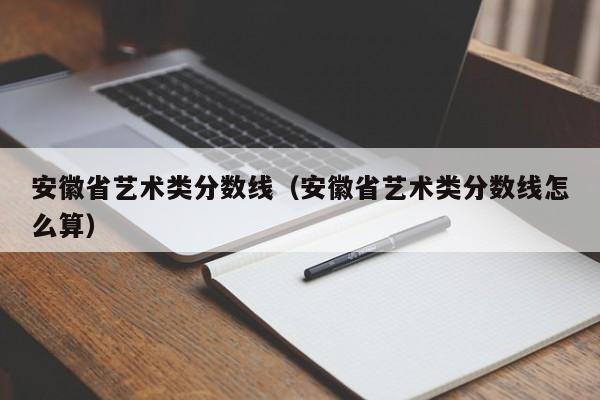 安徽省艺术类分数线（安徽省艺术类分数线怎么算）